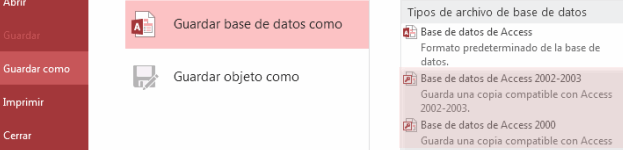 Abrir

Guardar

Guardar como

Imprimir

Cerrar

Guardar base de datos como

Guardar objeto como

Tipos de archivo de base de datos

Base de datos de Access
Formato predeterminado de la base de datos.

Base de datos de Access 2002-2003
Guarda una copia compatible con Access 2002-2003.

Base de datos de Access 2000
Guarda una copia compatible con Access